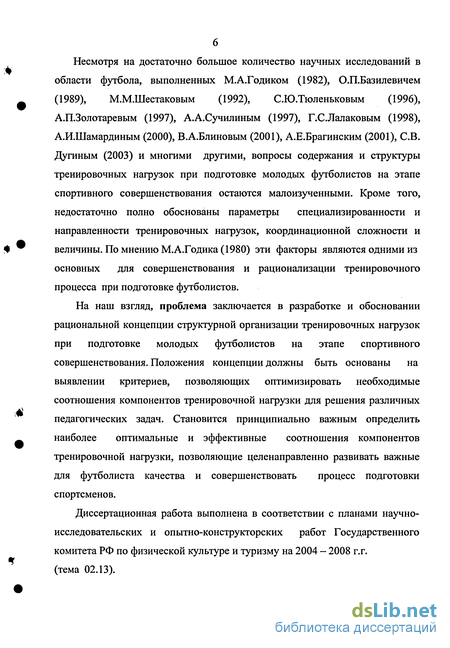 6

Несмотря на достаточно большое количество научных исследований в области футбола, выполненных М.А.Годиком (1982), О.П.Базилевичем (1989), М.М.Шестаковым (1992), С.Ю.Тюленьковым (1996), А.П.Золотаревым (1997), А.А.Сучилиным (1997), Г.С.Лалаковым (1998), А.И.Шамардиным (2000), В.А.Блиновым (2001), А.Е.Брагинским (2001), С.В. Дугиным (2003) и многими другими, вопросы содержания и структуры тренировочных нагрузок при подготовке молодых футболистов на этапе спортивного совершенствования остаются малоизученными. Кроме того, недостаточно полно обоснованы параметры специализированности и направленности тренировочных нагрузок, координационной сложности и величины. По мнению М.А.Годика (1980) эти факторы являются одними из основных для совершенствования и рационализации тренировочного процесса при подготовке футболистов.

На наш взгляд, проблема заключается в разработке и обосновании рациональной концепции структурной организации тренировочных нагрузок при подготовке молодых футболистов на этапе спортивного совершенствования. Положения концепции должны быть основаны на выявлении критериев, позволяющих оптимизировать необходимые соотношения компонентов тренировочной нагрузки для решения различных педагогических задач. Становится принципиально важным определить наиболее оптимальные и эффективные соотношения компонентов тренировочной нагрузки, позволяющие целенаправленно развивать важные для футболиста качества и совершенствовать процесс подготовки спортсменов.

Диссертационная работа выполнена в соответствии с планами научно-исследовательских и опытно-конструкторских работ Государственного комитета РФ по физической культуре и туризму на 2004 – 2008 г.г. (тема 02.13).

dsLib.net
библиотека диссертаций